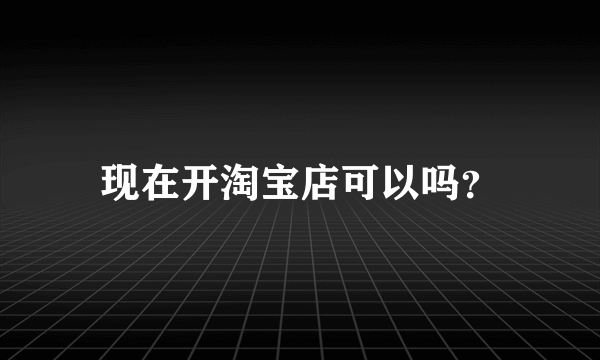 现在开淘宝店可以吗?